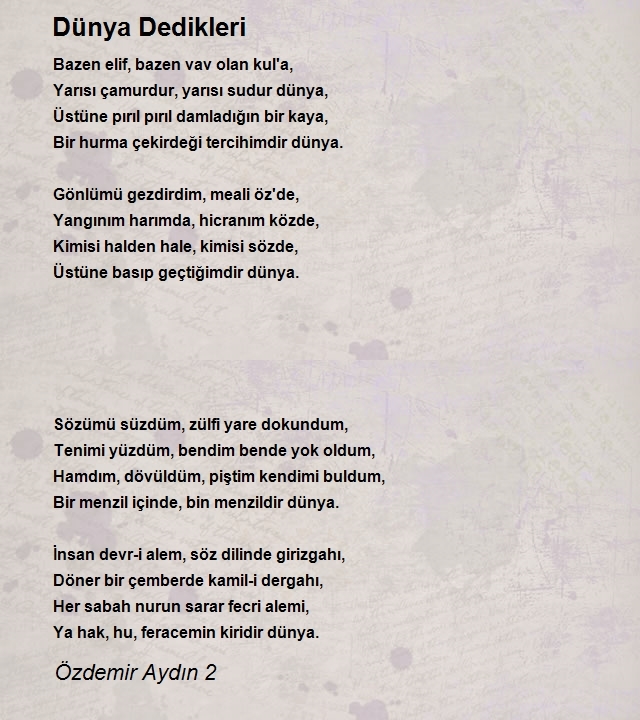 Dünya Dedikleri

Bazen elif, bazen vav olan kul'a,
Yarısı çamurdur, yarısı sudur dünya,
Üstüne pırıl pırıl damladığın bir kaya,
Bir hurma çekirdeği tercihimdir dünya.

Gönlümü gezdirdim, meali öz'de,
Yangınım harımda, hicranım közde,
Kimisi halden hale, kimisi sözde,
Üstüne basıp geçtiğimdir dünya.

Sözümü süzdüm, zülfi yare dokundum,
Tenimi yüzdüm, bendim bende yok oldum,
Hamdım, dövüldüm, piştim kendimi buldum,
Bir menzil içinde, bin menzildir dünya.

İnsan devr-i alem, söz dilinde girizgahı,
Döner bir çemberde kamil-i dergahı,
Her sabah nurun sarar fecri alemi,
Ya hak, hu, feracemin kiridir dünya.

Özdemir Aydın 2